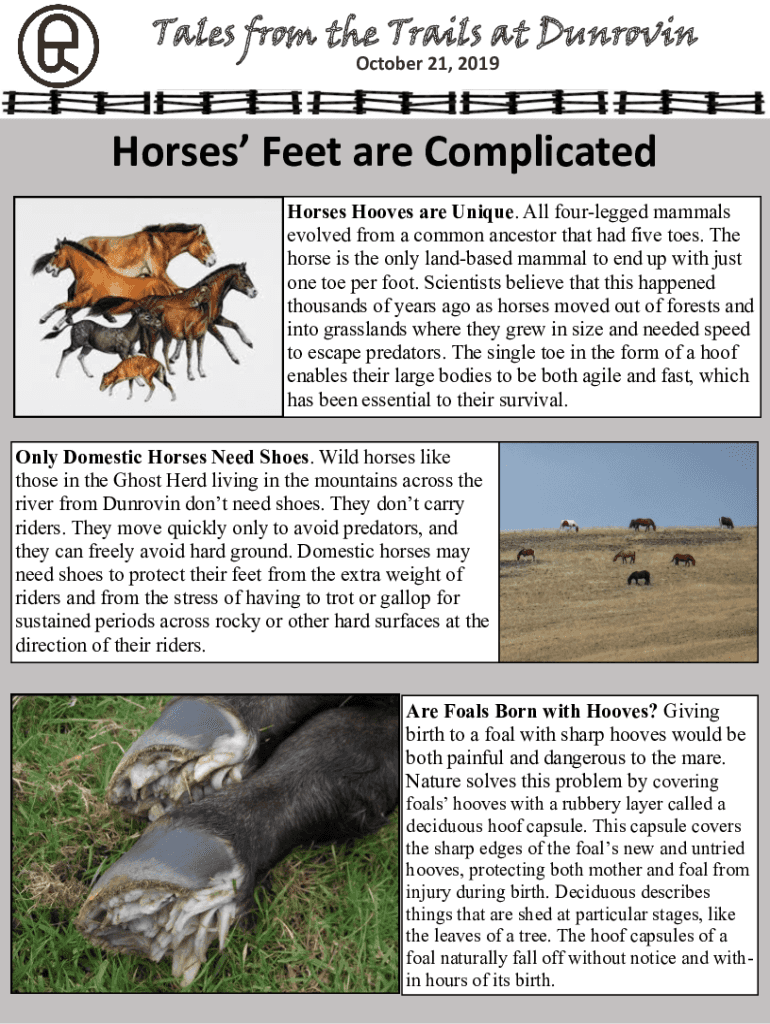 Tales from the Trails at Dunrovin
October 21, 2019

Horses' Feet are Complicated

Horses Hooves are Unique. All four-legged mammals evolved from a common ancestor that had five toes. The horse is the only land-based mammal to end up with just one toe per foot. Scientists believe that this happened thousands of years ago as horses moved out of forests and into grasslands where they grew in size and needed speed to escape predators. The single toe in the form of a hoof enables their large bodies to be both agile and fast, which has been essential to their survival.

Only Domestic Horses Need Shoes. Wild horses like those in the Ghost Herd living in the mountains across the river from Dunrovin don't need shoes. They don't carry riders. They move quickly only to avoid predators, and they can freely avoid hard ground. Domestic horses may need shoes to protect their feet from the extra weight of riders and from the stress of having to trot or gallop for sustained periods across rocky or other hard surfaces at the direction of their riders.

Are Foals Born with Hooves? Giving birth to a foal with sharp hooves would be both painful and dangerous to the mare. Nature solves this problem by covering foals' hooves with a rubbery layer called a deciduous hoof capsule. This capsule covers the sharp edges of the foal's new and untried hooves, protecting both mother and foal from injury during birth. Deciduous describes things that are shed at particular stages, like the leaves of a tree. The hoof capsules of a foal naturally fall off without notice and within hours of its birth.